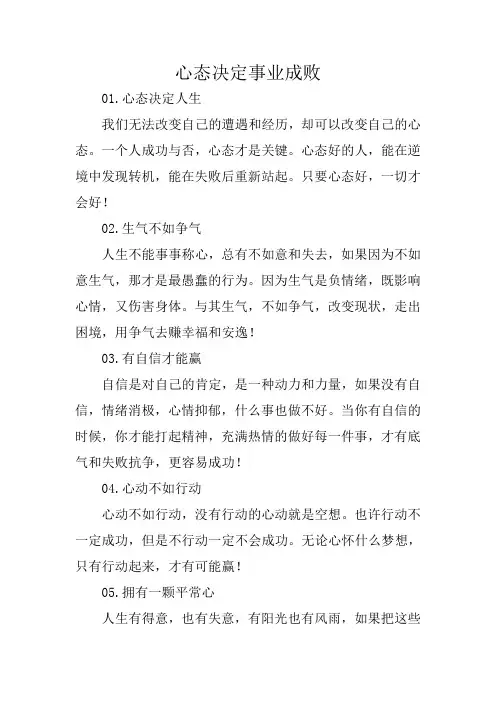 心态决定事业成败

01.心态决定人生

我们无法改变自己的遭遇和经历，却可以改变自己的心态。一个人成功与否，心态才是关键。心态好的人，能在逆境中发现转机，能在失败后重新站起。只要心态好，一切才会好！

02.生气不如争气

人生不能事事称心，总有不如意和失去，如果因为不如意生气，那才是最愚蠢的行为。因为生气是负情绪，既影响心情，又伤害身体。与其生气，不如争气，改变现状，走出困境，用争气去赚幸福和安逸！

03.有自信才能赢

自信是对自己的肯定，是一种动力和力量，如果没有自信，情绪消极，心情抑郁，什么事也做不好。当你有自信的时候，你才能打起精神，充满热情的做好每一件事，才有底气和失败抗争，更容易成功！

04.心动不如行动

心动不如行动，没有行动的心动就是空想。也许行动不一定成功，但是不行动一定不会成功。无论心怀什么梦想，只有行动起来，才有可能赢！

05.拥有一颗平常心

人生有得意，也有失意，有阳光也有风雨，如果把这些